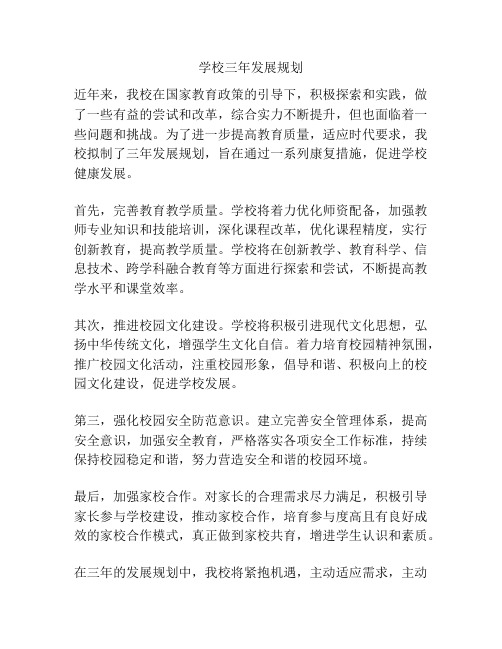 学校三年发展规划

近年来，我校在国家教育政策的引导下，积极探索和实践，做了一些有益的尝试和改革，综合实力不断提升，但也面临着一些问题和挑战。为了进一步提高教育质量，适应时代要求，我校拟制了三年发展规划，旨在通过一系列康复措施，促进学校健康发展。

首先，完善教育教学质量。学校将着力优化师资配备，加强教师专业知识和技能培训，深化课程改革，优化课程精度，实行创新教育，提高教学质量。学校将在创新教学、教育科学、信息技术、跨学科融合教育等方面进行探索和尝试，不断提高教学水平和课堂效率。

其次，推进校园文化建设。学校将积极引进现代文化思想，弘扬中华传统文化，增强学生文化自信。着力培育校园精神氛围，推广校园文化活动，注重校园形象，倡导和谐、积极向上的校园文化建设，促进学校发展。

第三，强化校园安全防范意识。建立完善安全管理体系，提高安全意识，加强安全教育，严格落实各项安全工作标准，持续保持校园稳定和谐，努力营造安全和谐的校园环境。

最后，加强家校合作。对家长的合理需求尽力满足，积极引导家长参与学校建设，推动家校合作，培育参与度高且有良好成效的家校合作模式，真正做到家校共育，增进学生认识和素质。

在三年的发展规划中，我校将紧抱机遇，主动适应需求，主动